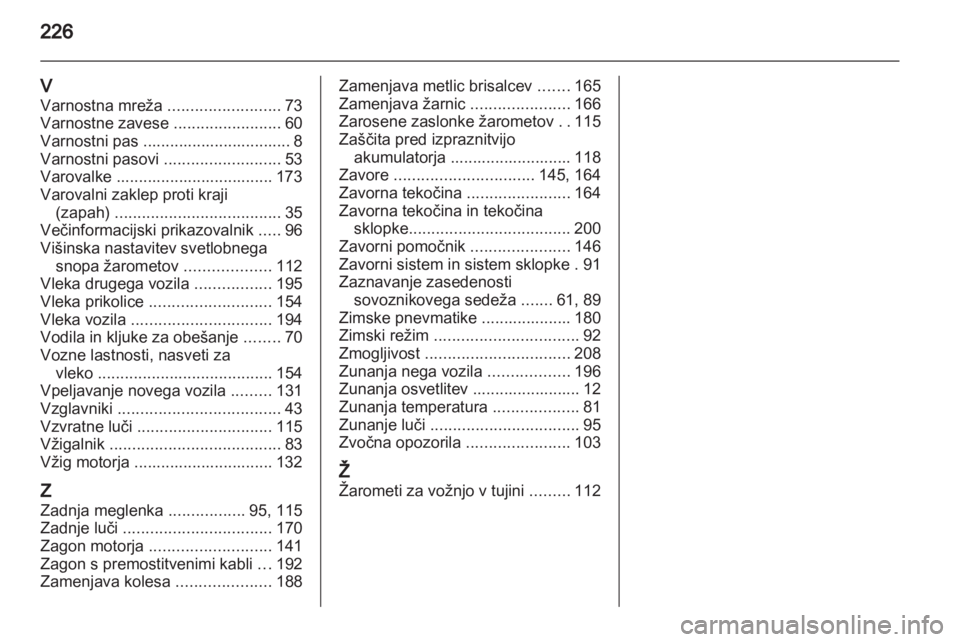 226

V
Varnostna mreža ......................... 73
Varnostne zavese ........................ 60
Varnostni pas ................................ 8
Varnostni pasovi .......................... 53
Varovalke ................................... 173
Varovalni zaklep proti kraji (zapah) ..................................... 35
Večinformacijski prikazovalnik ..... 96
Višinska nastavitev svetlobnega snopa žarometov ................... 112
Vleka drugega vozila ................. 195
Vleka prikolice ........................... 154
Vleka vozila ............................... 194
Vodila in kljuke za obešanje ........ 70
Vozne lastnosti, nasveti za vleko ....................................... 154
Vpeljavanje novega vozila ......... 131
Vzglavniki .................................... 43
Vzvratne luči .............................. 115
Vžigalnik ...................................... 83
Vžig motorja ............................... 132

Z
Zadnja meglenka ................. 95, 115
Zadnje luči ................................. 170
Zagon motorja ........................... 141
Zagon s premostitvenimi kabli … 192
Zamenjava kolesa ..................... 188
Zamenjava metlic brisalcev ....... 165
Zamenjava žarnic ...................... 166
Zarosene zaslonke žarometov . . 115
Zaščita pred izpraznitvijo akumulatorja ........................... 118
Zavore ............................... 145, 164
Zavorna tekočina ....................... 164
Zavorna tekočina in tekočina sklopke.................................... 200
Zavorni pomočnik ...................... 146
Zavorni sistem in sistem sklopke . 91
Zaznavanje zasedenosti sovoznikovega sedeža ....... 61, 89
Zimske pnevmatike .................... 180
Zimski režim ................................ 92
Zmogljivost ................................ 208
Zunanja nega vozila .................. 196
Zunanja osvetlitev ........................ 12
Zunanja temperatura ................... 81
Zunanje luči ................................. 95
Zvočna opozorila ....................... 103

Ž
Žarometi za vožnjo v tujini ......... 112

carmanualsonline.info